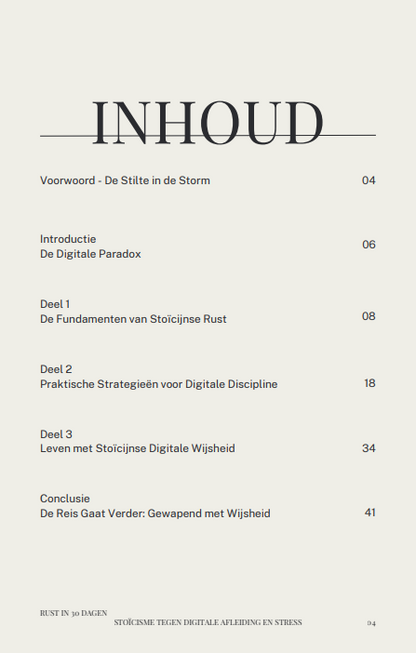 INHOUD

Voorwoord - De Stilte in de Storm 04

Introductie
De Digitale Paradox 06

Deel 1
De Fundamenten van Stoïcijnse Rust 08

Deel 2
Praktische Strategieën voor Digitale Discipline 18

Deel 3
Leven met Stoïcijnse Digitale Wijsheid 34

Conclusie
De Reis Gaat Verder: Gewapend met Wijsheid 41

RUST IN 30 DAGEN
STOÏCISME TEGEN DIGITALE AFLEIDING EN STRESS
04